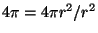 $4\pi = 4\pi r^2/r^2$